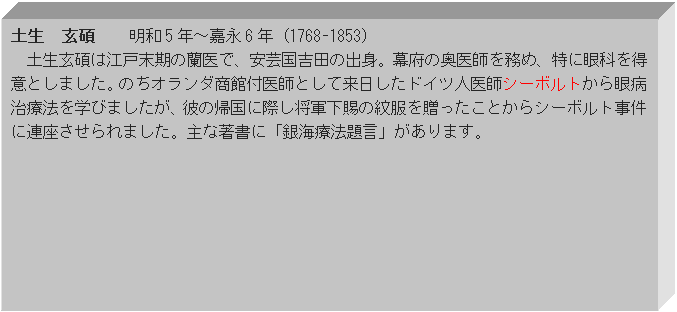 土生　玄碩　　明和５年～嘉永６年（1768-1853）

土生玄碩は江戸末期の蘭医で、安芸国吉田の出身。幕府の奥医師を務め、特に眼科を得意としました。のちオランダ商館付医師として来日したドイツ人医師シーボルトから眼病治療法を学びましたが、彼の帰国に際し将軍下賜の紋服を贈ったことからシーボルト事件に連座させられました。主な著書に「銀海療法題言」があります。